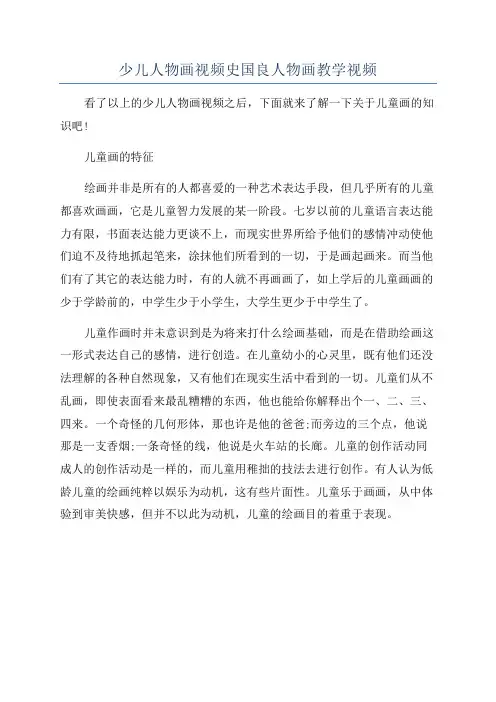 少儿人物画视频史国良人物画教学视频

看了以上的少儿人物画视频之后，下面就来了解一下关于儿童画的知识吧！

儿童画的特征

绘画并非是所有的人都喜爱的一种艺术表达手段，但几乎所有的儿童都喜欢画画，它是儿童智力发展的某一阶段。七岁以前的儿童语言表达能力有限，书面表达能力更谈不上，而现实世界所给予他们的感情冲动使他们迫不及待地抓起笔来，涂抹他们所看到的一切，于是画起画来。而当他们有了其它的表达能力时，有的人就不再画画了，如上学后的儿童画画的少于学龄前的，中学生少于小学生，大学生更少于中学生了。

儿童作画时并未意识到是为将来打什么绘画基础，而是在借助绘画这一形式表达自己的感情，进行创造。在儿童幼小的心灵里，既有他们还没法理解的各种自然现象，又有他们在现实生活中看到的一切。儿童们从不乱画，即使表面看来最乱糟糟的东西，他也能给你解释出个一、二、三、四来。一个奇怪的几何形体，那也许是他的爸爸;而旁边的三个点，他说那是一支香烟;一条奇怪的线，他说是火车站的长廊。儿童的创作活动同成人的创作活动是一样的，而儿童用稚拙的技法去进行创作。有人认为低龄儿童的绘画纯粹以娱乐为动机，这有些片面性。儿童乐于画画，从中体验到审美快感，但并不以此为动机，儿童的绘画目的着重于表现。